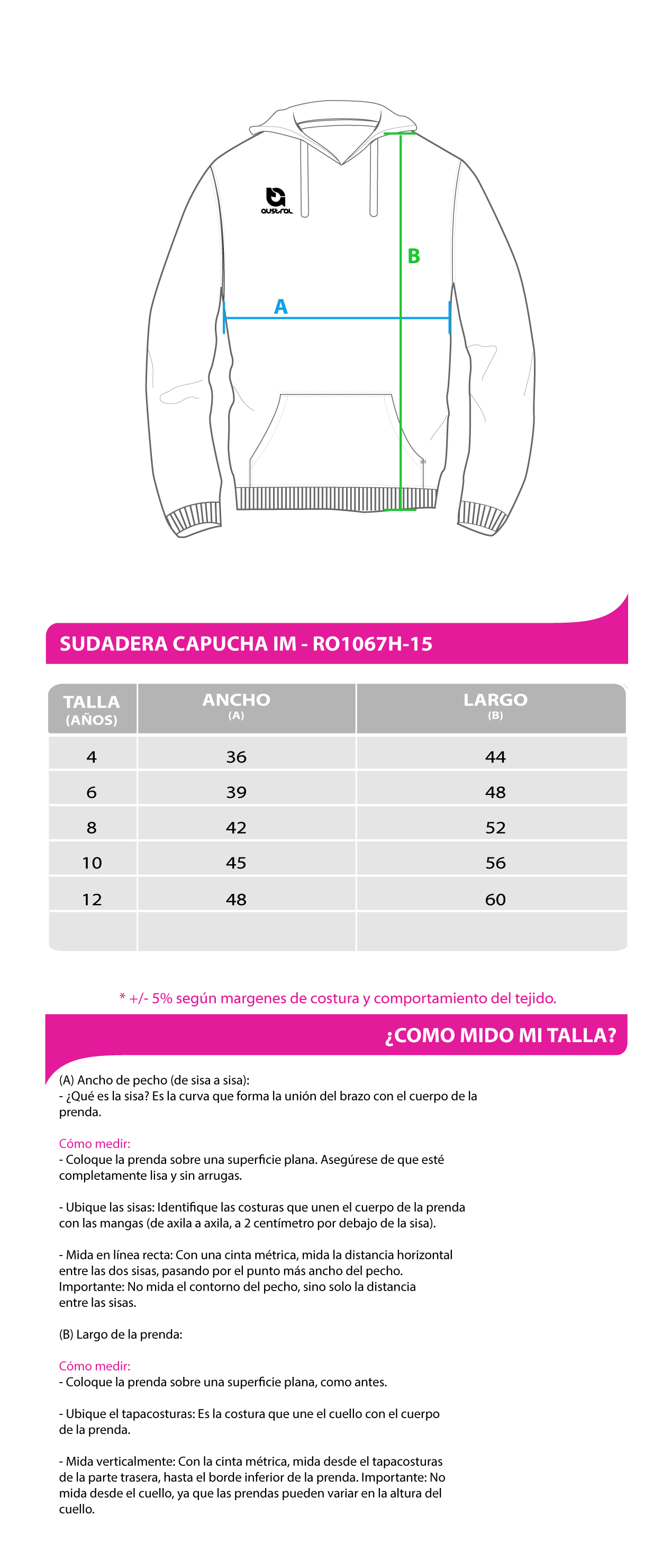 austral

B

A

SUDADERA CAPUCHA IM - RO1067H-15

| TALLA (AÑOS) | ANCHO (A) | LARGO (B) |
|---|---|---|
| 4 | 36 | 44 |
| 6 | 39 | 48 |
| 8 | 42 | 52 |
| 10 | 45 | 56 |
| 12 | 48 | 60 |
| | | |

* +/- 5% según margenes de costura y comportamiento del tejido.

¿COMO MIDO MI TALLA?

(A) Ancho de pecho (de sisa a sisa):
- ¿Qué es la sisa? Es la curva que forma la unión del brazo con el cuerpo de la prenda.

Cómo medir:
- Coloque la prenda sobre una superficie plana. Asegúrese de que esté completamente lisa y sin arrugas.

- Ubique las sisas: Identifique las costuras que unen el cuerpo de la prenda con las mangas (de axila a axila, a 2 centímetro por debajo de la sisa).

- Mida en línea recta: Con una cinta métrica, mida la distancia horizontal entre las dos sisas, pasando por el punto más ancho del pecho. Importante: No mida el contorno del pecho, sino solo la distancia entre las sisas.

(B) Largo de la prenda:

Cómo medir:
- Coloque la prenda sobre una superficie plana, como antes.

- Ubique el tapacosturas: Es la costura que une el cuello con el cuerpo de la prenda.

- Mida verticalmente: Con la cinta métrica, mida desde el tapacosturas de la parte trasera, hasta el borde inferior de la prenda. Importante: No mida desde el cuello, ya que las prendas pueden variar en la altura del cuello.